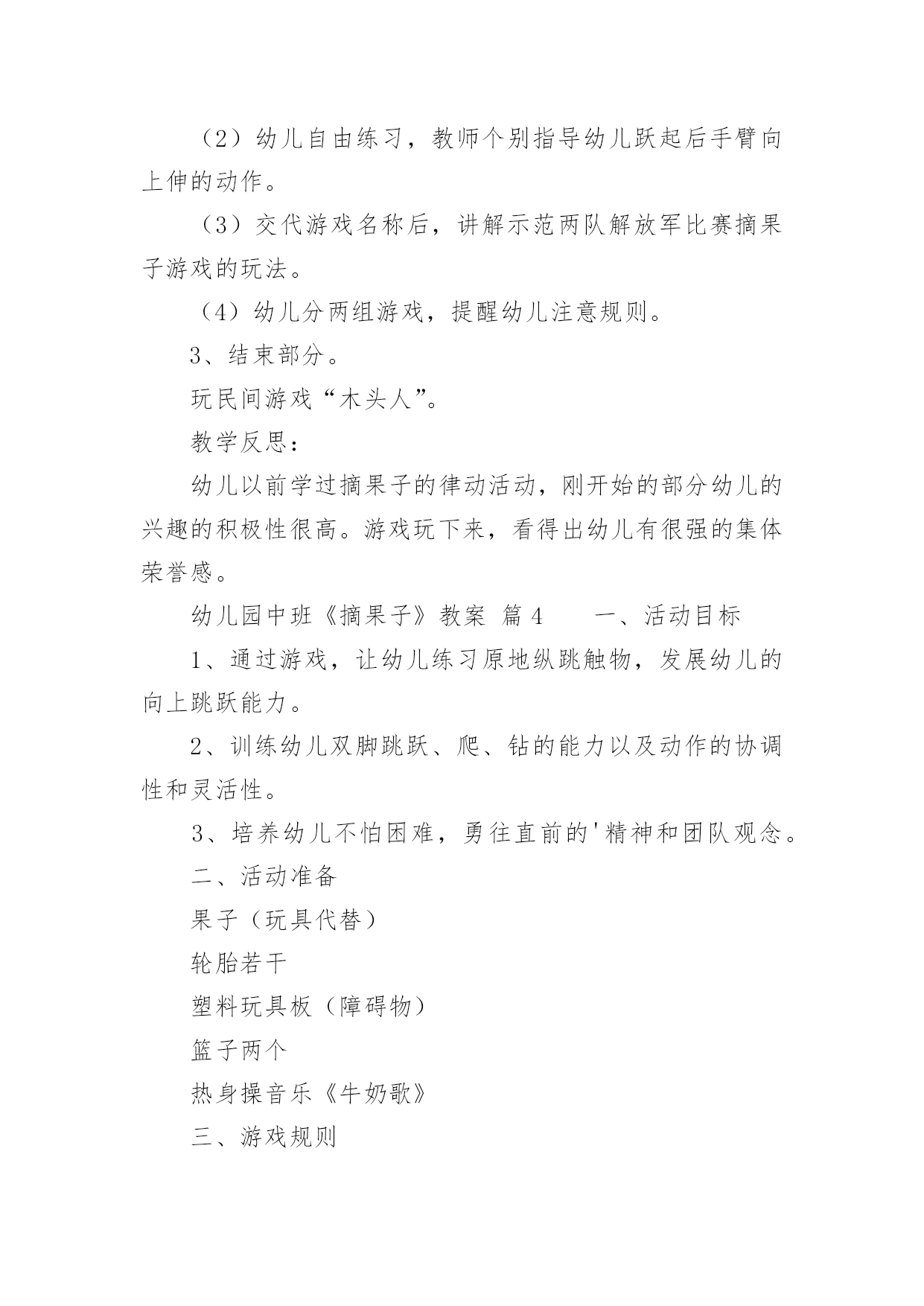 （2）幼儿自由练习，教师个别指导幼儿跃起后手臂向上伸的动作。

（3）交代游戏名称后，讲解示范两队解放军比赛摘果子游戏的玩法。

（4）幼儿分两组游戏，提醒幼儿注意规则。

3、结束部分。

玩民间游戏“木头人”。

教学反思：

幼儿以前学过摘果子的律动活动，刚开始的部分幼儿的兴趣的积极性很高。游戏玩下来，看得出幼儿有很强的集体荣誉感。

幼儿园中班《摘果子》教案 篇 4　　一、活动目标

1、通过游戏，让幼儿练习原地纵跳触物，发展幼儿的向上跳跃能力。

2、训练幼儿双脚跳跃、爬、钻的能力以及动作的协调性和灵活性。

3、培养幼儿不怕困难，勇往直前的'精神和团队观念。

二、活动准备

果子（玩具代替）

轮胎若干

塑料玩具板（障碍物）

篮子两个

热身操音乐《牛奶歌》

三、游戏规则